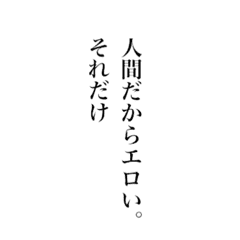 人間だからエロい。
それだけ